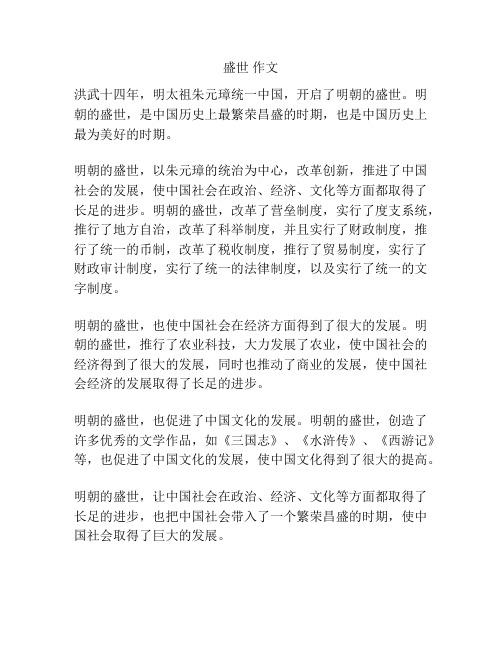 盛世 作文

洪武十四年，明太祖朱元璋统一中国，开启了明朝的盛世。明朝的盛世，是中国历史上最繁荣昌盛的时期，也是中国历史上最为美好的时期。

明朝的盛世，以朱元璋的统治为中心，改革创新，推进了中国社会的发展，使中国社会在政治、经济、文化等方面都取得了长足的进步。明朝的盛世，改革了营垒制度，实行了度支系统，推行了地方自治，改革了科举制度，并且实行了财政制度，推行了统一的币制，改革了税收制度，推行了贸易制度，实行了财政审计制度，实行了统一的法律制度，以及实行了统一的文字制度。

明朝的盛世，也使中国社会在经济方面得到了很大的发展。明朝的盛世，推行了农业科技，大力发展了农业，使中国社会的经济得到了很大的发展，同时也推动了商业的发展，使中国社会经济的发展取得了长足的进步。

明朝的盛世，也促进了中国文化的发展。明朝的盛世，创造了许多优秀的文学作品，如《三国志》、《水浒传》、《西游记》等，也促进了中国文化的发展，使中国文化得到了很大的提高。

明朝的盛世，让中国社会在政治、经济、文化等方面都取得了长足的进步，也把中国社会带入了一个繁荣昌盛的时期，使中国社会取得了巨大的发展。